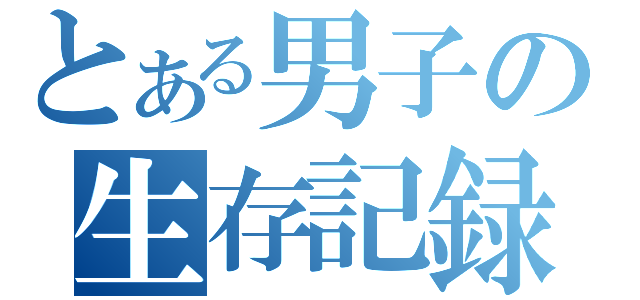 とある男子の
生存記録